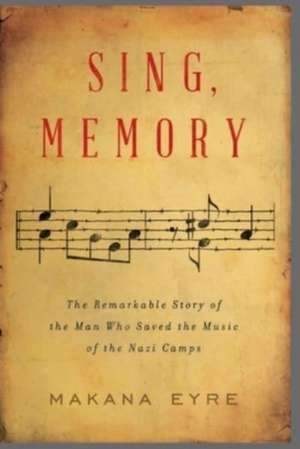 SING, MEMORY

The Remarkable Story of the Man Who Saved the Music of the Nazi Camps

MAKANA EYRE